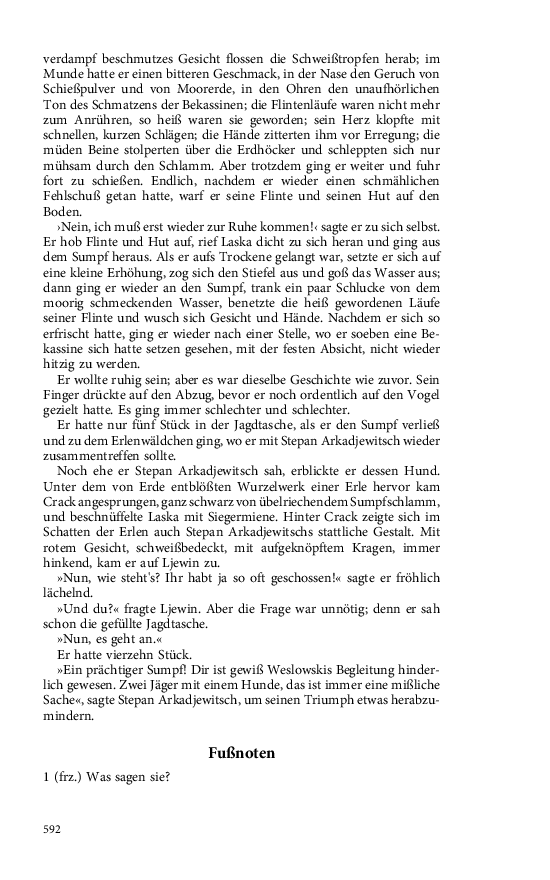 verdampf beschmutzes Gesicht flossen die Schweißtropfen herab; im Munde hatte er einen bitteren Geschmack, in der Nase den Geruch von Schießpulver und von Moorerde, in den Ohren den unaufhörlichen Ton des Schmatzens der Bekassinen; die Flintenläufe waren nicht mehr zum Anrühren, so heiß waren sie geworden; sein Herz klopfte mit schnellen, kurzen Schlägen; die Hände zitterten ihm vor Erregung; die müden Beine stolperten über die Erdhöcker und schleppten sich nur mühsam durch den Schlamm. Aber trotzdem ging er weiter und fuhr fort zu schießen. Endlich, nachdem er wieder einen schmählichen Fehlschuß getan hatte, warf er seine Flinte und seinen Hut auf den Boden.

›Nein, ich muß erst wieder zur Ruhe kommen!‹ sagte er zu sich selbst. Er hob Flinte und Hut auf, rief Laska dicht zu sich heran und ging aus dem Sumpf heraus. Als er aufs Trockene gelangt war, setzte er sich auf eine kleine Erhöhung, zog sich den Stiefel aus und goß das Wasser aus; dann ging er wieder an den Sumpf, trank ein paar Schlucke von dem moorig schmeckenden Wasser, benetzte die heiß gewordenen Läufe seiner Flinte und wusch sich Gesicht und Hände. Nachdem er sich so erfrischt hatte, ging er wieder nach einer Stelle, wo er soeben eine Bekassine sich hatte setzen gesehen, mit der festen Absicht, nicht wieder hitzig zu werden.

Er wollte ruhig sein; aber es war dieselbe Geschichte wie zuvor. Sein Finger drückte auf den Abzug, bevor er noch ordentlich auf den Vogel gezielt hatte. Es ging immer schlechter und schlechter.

Er hatte nur fünf Stück in der Jagdtasche, als er den Sumpf verließ und zu dem Erlenwäldchen ging, wo er mit Stepan Arkadjewitsch wieder zusammentreffen sollte.

Noch ehe er Stepan Arkadjewitsch sah, erblickte er dessen Hund. Unter dem von Erde entblößten Wurzelwerk einer Erle hervor kam Crack angesprungen, ganz schwarz von übelriechendem Sumpfschlamm, und beschnüffelte Laska mit Siegermiene. Hinter Crack zeigte sich im Schatten der Erlen auch Stepan Arkadjewitschs stattliche Gestalt. Mit rotem Gesicht, schweißbedeckt, mit aufgeknöpftem Kragen, immer hinkend, kam er auf Ljewin zu.

»Nun, wie steht's? Ihr habt ja so oft geschossen!« sagte er fröhlich lächelnd.

»Und du?« fragte Ljewin. Aber die Frage war unnötig; denn er sah schon die gefüllte Jagdtasche.

»Nun, es geht an.«

Er hatte vierzehn Stück.

»Ein prächtiger Sumpf! Dir ist gewiß Weslowskis Begleitung hinderlich gewesen. Zwei Jäger mit einem Hunde, das ist immer eine mißliche Sache«, sagte Stepan Arkadjewitsch, um seinen Triumph etwas herabzumindern.

Fußnoten

1 (frz.) Was sagen sie?

592